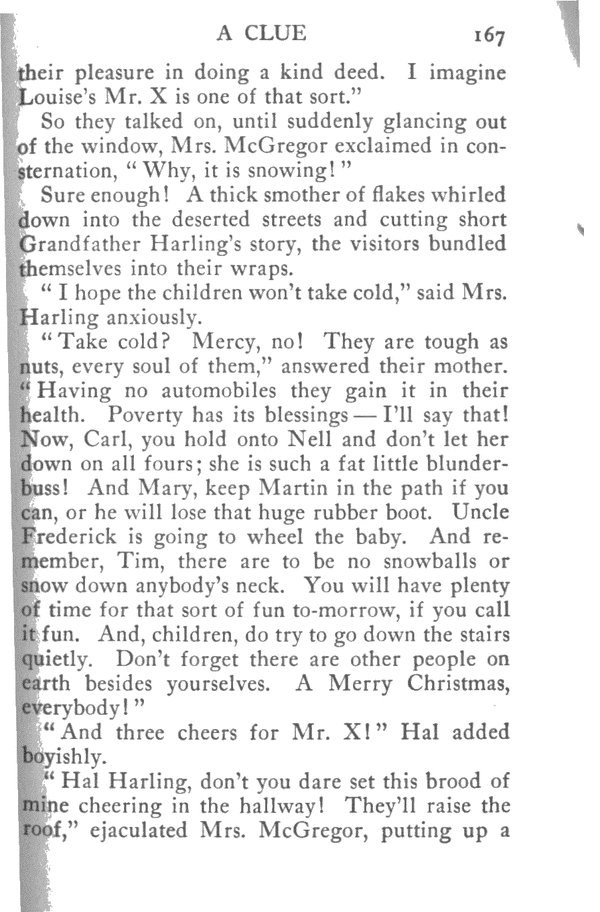 A CLUE 167

their pleasure in doing a kind deed. I imagine Louise's Mr. X is one of that sort."

So they talked on, until suddenly glancing out of the window, Mrs. McGregor exclaimed in consternation, "Why, it is snowing!"

Sure enough! A thick smother of flakes whirled down into the deserted streets and cutting short Grandfather Harling's story, the visitors bundled themselves into their wraps.

"I hope the children won't take cold," said Mrs. Harling anxiously.

"Take cold? Mercy, no! They are tough as nuts, every soul of them," answered their mother. "Having no automobiles they gain it in their health. Poverty has its blessings — I'll say that! Now, Carl, you hold onto Nell and don't let her down on all fours; she is such a fat little blunderbuss! And Mary, keep Martin in the path if you can, or he will lose that huge rubber boot. Uncle Frederick is going to wheel the baby. And remember, Tim, there are to be no snowballs or snow down anybody's neck. You will have plenty of time for that sort of fun to-morrow, if you call it fun. And, children, do try to go down the stairs quietly. Don't forget there are other people on earth besides yourselves. A Merry Christmas, everybody!"

"And three cheers for Mr. X!" Hal added boyishly.

"Hal Harling, don't you dare set this brood of mine cheering in the hallway! They'll raise the roof," ejaculated Mrs. McGregor, putting up a